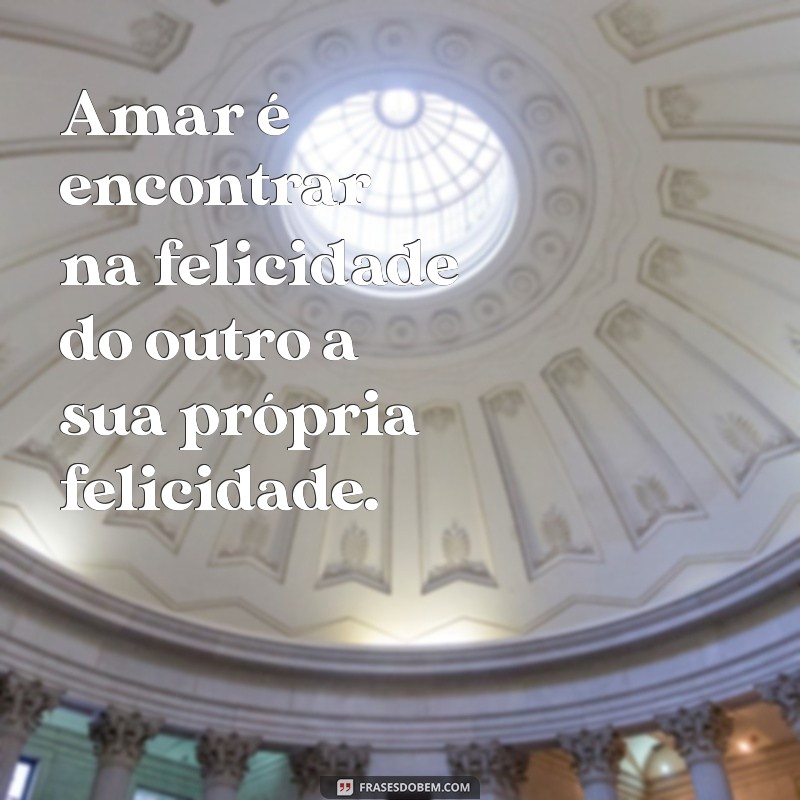 Amar é encontrar na felicidade do outro a sua própria felicidade.

FRASESDOBEM.COM